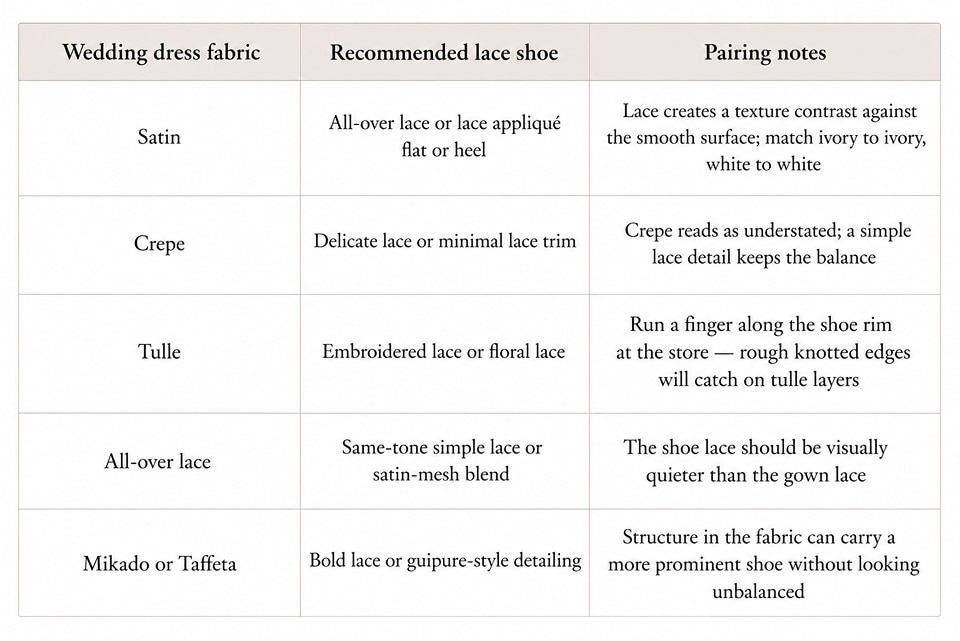 | Wedding dress fabric | Recommended lace shoe | Pairing notes |
|---|---|---|
| Satin | All-over lace or lace appliqué flat or heel | Lace creates a texture contrast against the smooth surface; match ivory to ivory, white to white |
| Crepe | Delicate lace or minimal lace trim | Crepe reads as understated; a simple lace detail keeps the balance |
| Tulle | Embroidered lace or floral lace | Run a finger along the shoe rim at the store — rough knotted edges will catch on tulle layers |
| All-over lace | Same-tone simple lace or satin-mesh blend | The shoe lace should be visually quieter than the gown lace |
| Mikado or Taffeta | Bold lace or guipure-style detailing | Structure in the fabric can carry a more prominent shoe without looking unbalanced |